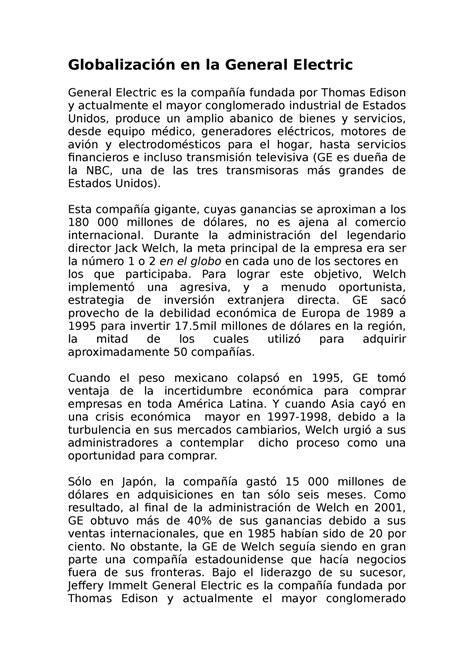 Globalización en la General Electric

General Electric es la compañía fundada por Thomas Edison y actualmente el mayor conglomerado industrial de Estados Unidos, produce un amplio abanico de bienes y servicios, desde equipo médico, generadores eléctricos, motores de avión y electrodomésticos para el hogar, hasta servicios financieros e incluso transmisión televisiva (GE es dueña de la NBC, una de las tres transmisoras más grandes de Estados Unidos).

Esta compañía gigante, cuyas ganancias se aproximan a los 180 000 millones de dólares, no es ajena al comercio internacional. Durante la administración del legendario director Jack Welch, la meta principal de la empresa era ser la número 1 o 2 en el globo en cada uno de los sectores en los que participaba. Para lograr este objetivo, Welch implementó una agresiva, y a menudo oportunista, estrategia de inversión extranjera directa. GE sacó provecho de la debilidad económica de Europa de 1989 a 1995 para invertir 17.5mil millones de dólares en la región, la mitad de los cuales utilizó para adquirir aproximadamente 50 compañías.

Cuando el peso mexicano colapsó en 1995, GE tomó ventaja de la incertidumbre económica para comprar empresas en toda América Latina. Y cuando Asia cayó en una crisis económica mayor en 1997-1998, debido a la turbulencia en sus mercados cambiarios, Welch urgió a sus administradores a contemplar dicho proceso como una oportunidad para comprar.

Sólo en Japón, la compañía gastó 15 000 millones de dólares en adquisiciones en tan sólo seis meses. Como resultado, al final de la administración de Welch en 2001, GE obtuvo más de 40% de sus ganancias debido a sus ventas internacionales, que en 1985 habían sido de 20 por ciento. No obstante, la GE de Welch seguía siendo en gran parte una compañía estadounidense que hacía negocios fuera de sus fronteras. Bajo el liderazgo de su sucesor, Jeffery Immelt General Electric es la compañía fundada por Thomas Edison y actualmente el mayor conglomerado